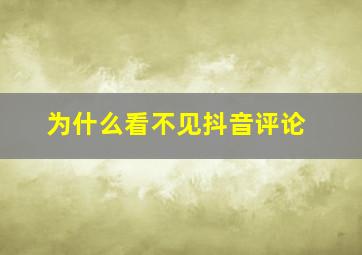 为什么看不见抖音评论